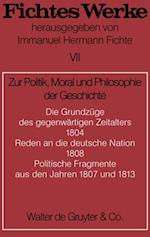 Fichtes Werke
herausgegeben von
Immanuel Hermann Fichte
VII

Zur Politik, Moral und Philosophie der Geschichte

Die Grundzüge des gegenwärtigen Zeitalters
1804
Reden an die deutsche Nation
1808
Politische Fragmente aus den Jahren 1807 und 1813

Walter de Gruyter & Co.